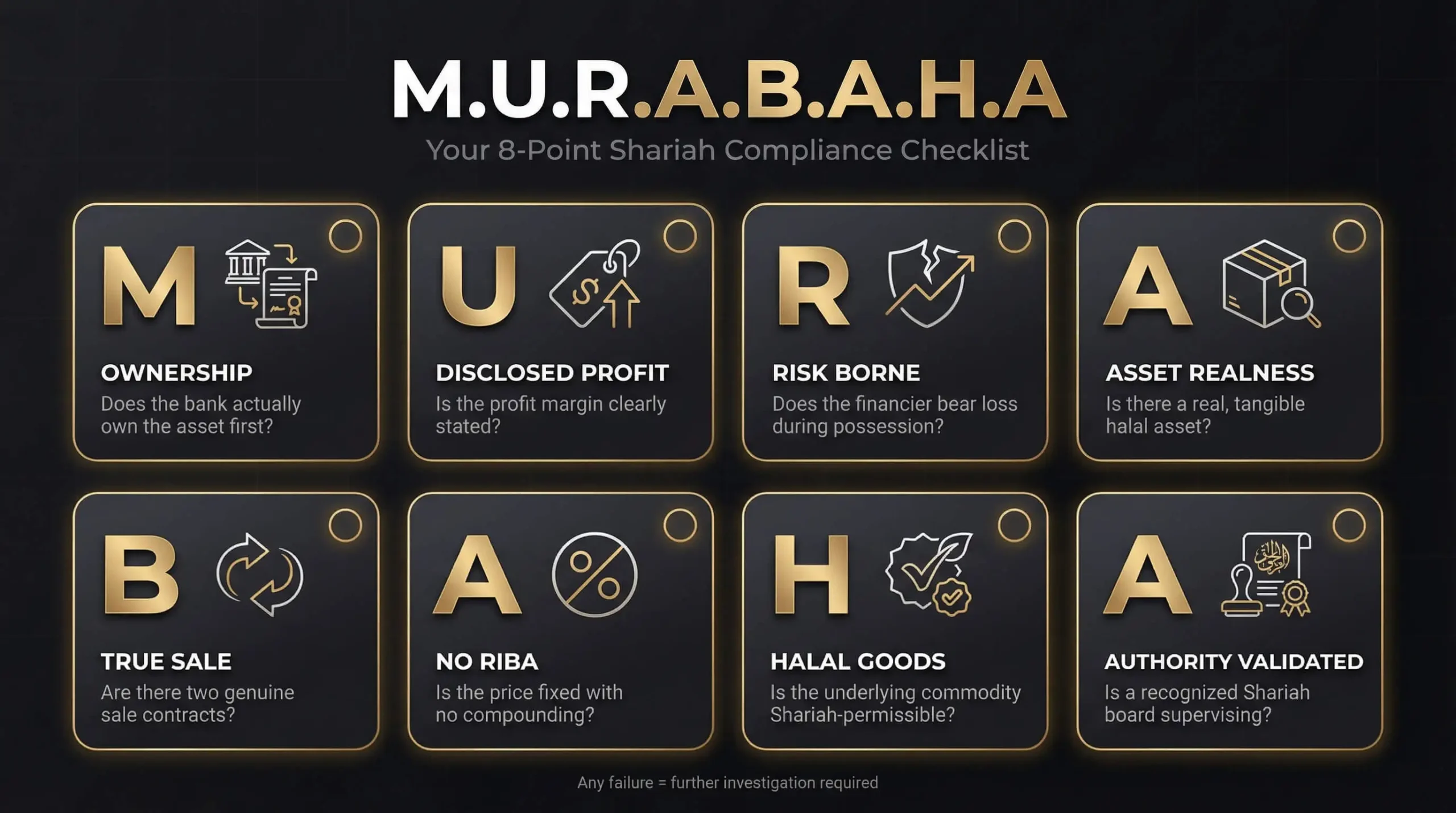 M.U.R.A.B.A.H.A
Your 8-Point Shariah Compliance Checklist

M
OWNERSHIP
Does the bank actually own the asset first?

U
DISCLOSED PROFIT
Is the profit margin clearly stated?

R
RISK BORNE
Does the financier bear loss during possession?

A
ASSET REALNESS
Is there a real, tangible halal asset?

B
TRUE SALE
Are there two genuine sale contracts?

A
NO RIBA
Is the price fixed with no compounding?

H
HALAL GOODS
Is the underlying commodity Shariah-permissible?

A
AUTHORITY VALIDATED
Is a recognized Shariah board supervising?

Any failure = further investigation required